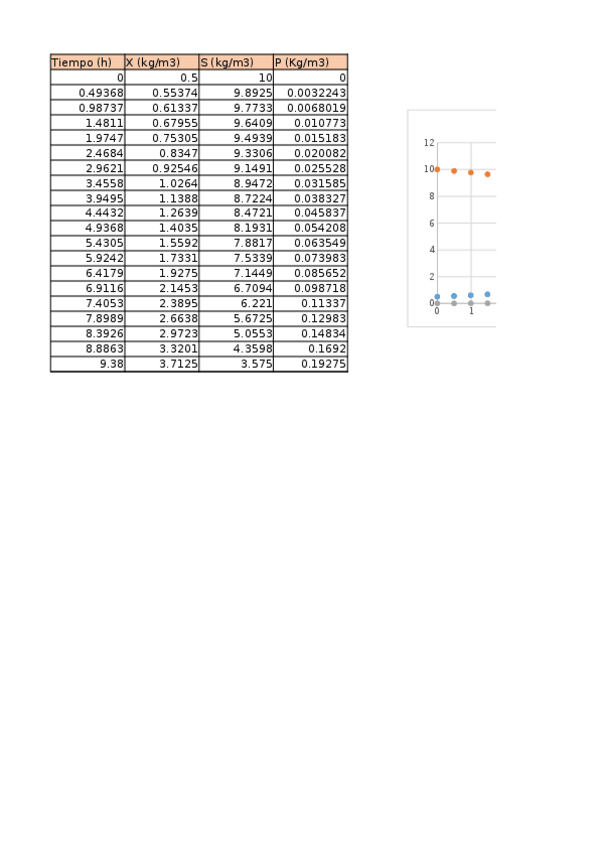 | Tiempo (h) | X (kg/m3) | S (kg/m3) | P (Kg/m3) |
|---|---|---|---|
| 0 | 0.5 | 10 | 0 |
| 0.49368 | 0.55374 | 9.8925 | 0.0032243 |
| 0.98737 | 0.61337 | 9.7733 | 0.0068019 |
| 1.4811 | 0.67955 | 9.6409 | 0.010773 |
| 1.9747 | 0.75305 | 9.4939 | 0.015183 |
| 2.4684 | 0.8347 | 9.3306 | 0.020082 |
| 2.9621 | 0.92546 | 9.1491 | 0.025528 |
| 3.4558 | 1.0264 | 8.9472 | 0.031585 |
| 3.9495 | 1.1388 | 8.7224 | 0.038327 |
| 4.4432 | 1.2639 | 8.4721 | 0.045837 |
| 4.9368 | 1.4035 | 8.1931 | 0.054208 |
| 5.4305 | 1.5592 | 7.8817 | 0.063549 |
| 5.9242 | 1.7331 | 7.5339 | 0.073983 |
| 6.4179 | 1.9275 | 7.1449 | 0.085652 |
| 6.9116 | 2.1453 | 6.7094 | 0.098718 |
| 7.4053 | 2.3895 | 6.221 | 0.11337 |
| 7.8989 | 2.6638 | 5.6725 | 0.12983 |
| 8.3926 | 2.9723 | 5.0553 | 0.14834 |
| 8.8863 | 3.3201 | 4.3598 | 0.1692 |
| 9.38 | 3.7125 | 3.575 | 0.19275 |

12
10
8
6
4
2
0
0
1